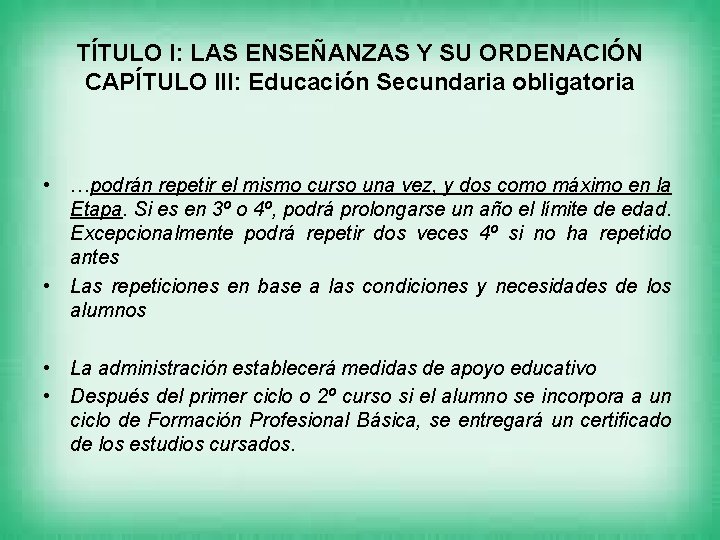 TÍTULO I: LAS ENSEÑANZAS Y SU ORDENACIÓN
CAPÍTULO III: Educación Secundaria obligatoria

• …podrán repetir el mismo curso una vez, y dos como máximo en la Etapa. Si es en 3º o 4º, podrá prolongarse un año el límite de edad. Excepcionalmente podrá repetir dos veces 4º si no ha repetido antes
• Las repeticiones en base a las condiciones y necesidades de los alumnos

• La administración establecerá medidas de apoyo educativo
• Después del primer ciclo o 2º curso si el alumno se incorpora a un ciclo de Formación Profesional Básica, se entregará un certificado de los estudios cursados.